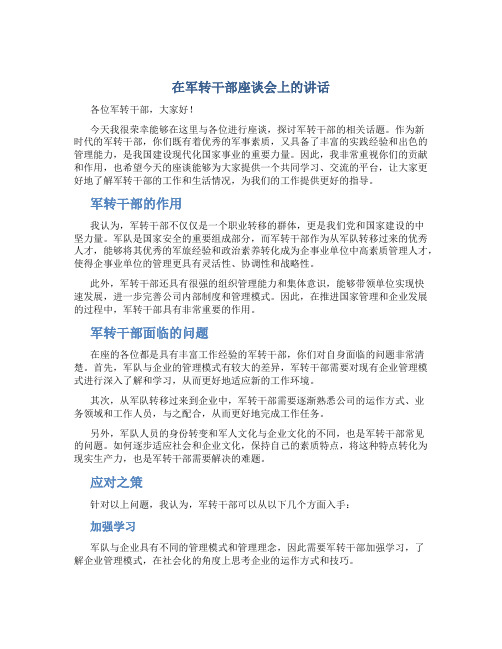 在军转干部座谈会上的讲话

各位军转干部，大家好！

今天我很荣幸能够在这里与各位进行座谈，探讨军转干部的相关话题。作为新时代的军转干部，你们既有着优秀的军事素质，又具备了丰富的实践经验和出色的管理能力，是我国建设现代化国家事业的重要力量。因此，我非常重视你们的贡献和作用，也希望今天的座谈能够为大家提供一个共同学习、交流的平台，让大家更好地了解军转干部的工作和生活情况，为我们的工作提供更好的指导。

军转干部的作用

我认为，军转干部不仅仅是一个职业转移的群体，更是我们党和国家建设的中坚力量。军队是国家安全的重要组成部分，而军转干部作为从军队转移过来的优秀人才，能够将其优秀的军旅经验和政治素养转化成为企事业单位中高素质管理人才，使得企事业单位的管理更具有灵活性、协调性和战略性。

此外，军转干部还具有很强的组织管理能力和集体意识，能够带领单位实现快速发展，进一步完善公司内部制度和管理模式。因此，在推进国家管理和企业发展的过程中，军转干部具有非常重要的作用。

军转干部面临的问题

在座的各位都是具有丰富工作经验的军转干部，你们对自身面临的问题非常清楚。首先，军队与企业的管理模式有较大的差异，军转干部需要对现有企业管理模式进行深入了解和学习，从而更好地适应新的工作环境。

其次，从军队转移过来到企业中，军转干部需要逐渐熟悉公司的运作方式、业务领域和工作人员，与之配合，从而更好地完成工作任务。

另外，军队人员的身份转变和军人文化与企业文化的不同，也是军转干部常见的问题。如何逐步适应社会和企业文化，保持自己的素质特点，将这种特点转化为现实生产力，也是军转干部需要解决的难题。

应对之策

针对以上问题，我认为，军转干部可以从以下几个方面入手：

加强学习

军队与企业具有不同的管理模式和管理理念，因此需要军转干部加强学习，了解企业管理模式，在社会化的角度上思考企业的运作方式和技巧。